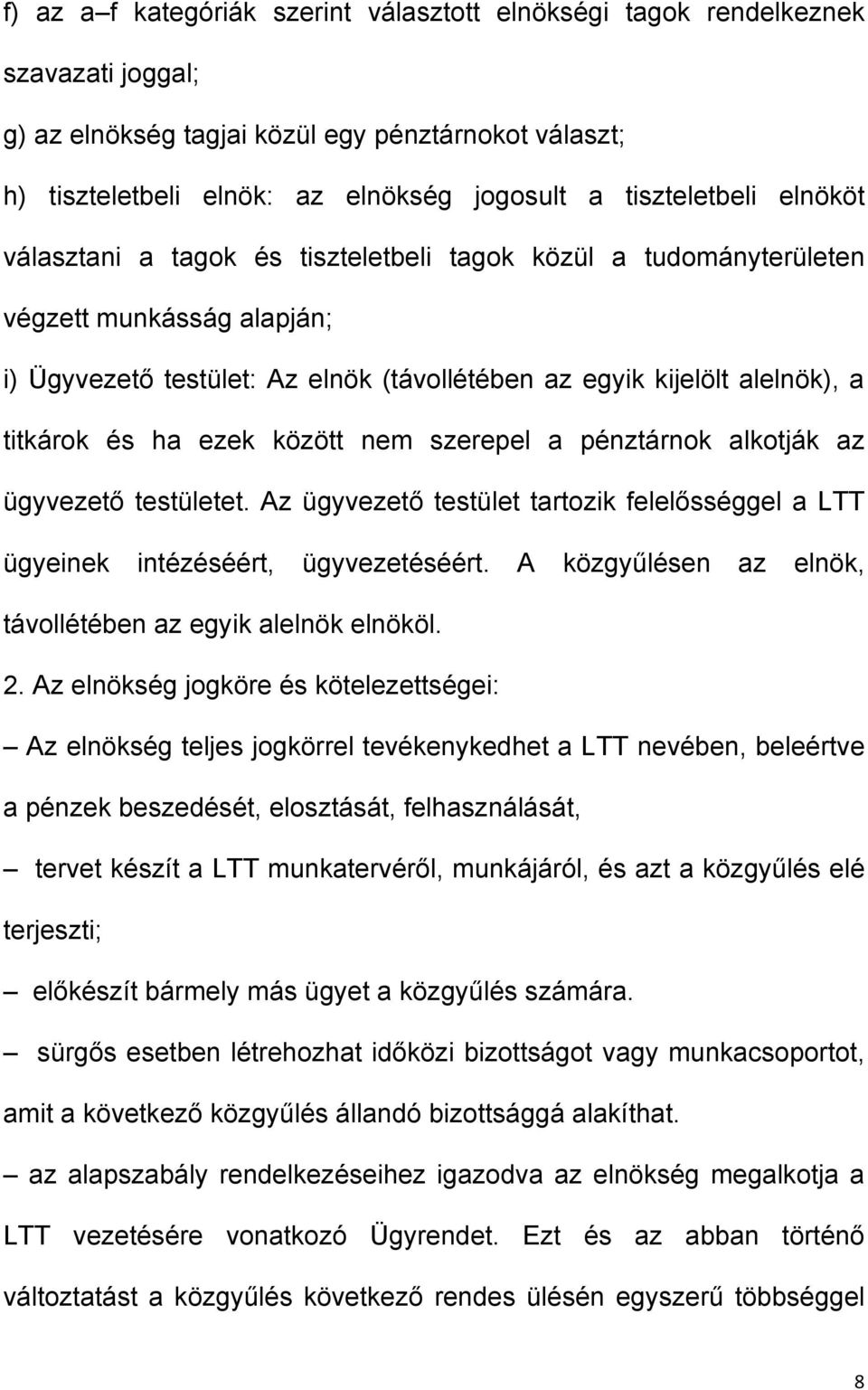 f) az a–f kategóriák szerint választott elnökségi tagok rendelkeznek szavazati joggal;

g) az elnökség tagjai közül egy pénztárnokot választ;

h) tiszteletbeli elnök: az elnökség jogosult a tiszteletbeli elnököt választani a tagok és tiszteletbeli tagok közül a tudományterületen végzett munkásság alapján;

i) Ügyvezető testület: Az elnök (távollétében az egyik kijelölt alelnök), a titkárok és ha ezek között nem szerepel a pénztárnok alkotják az ügyvezető testületet. Az ügyvezető testület tartozik felelősséggel a LTT ügyeinek intézéséért, ügyvezetéséért. A közgyűlésen az elnök, távollétében az egyik alelnök elnököl.

2. Az elnökség jogköre és kötelezettségei:

– Az elnökség teljes jogkörrel tevékenykedhet a LTT nevében, beleértve a pénzek beszedését, elosztását, felhasználását,

– tervet készít a LTT munkatervéről, munkájáról, és azt a közgyűlés elé terjeszti;

– előkészít bármely más ügyet a közgyűlés számára.

– sürgős esetben létrehozhat időközi bizottságot vagy munkacsoportot, amit a következő közgyűlés állandó bizottsággá alakíthat.

– az alapszabály rendelkezéseihez igazodva az elnökség megalkotja a LTT vezetésére vonatkozó Ügyrendet. Ezt és az abban történő változtatást a közgyűlés következő rendes ülésén egyszerű többséggel

8